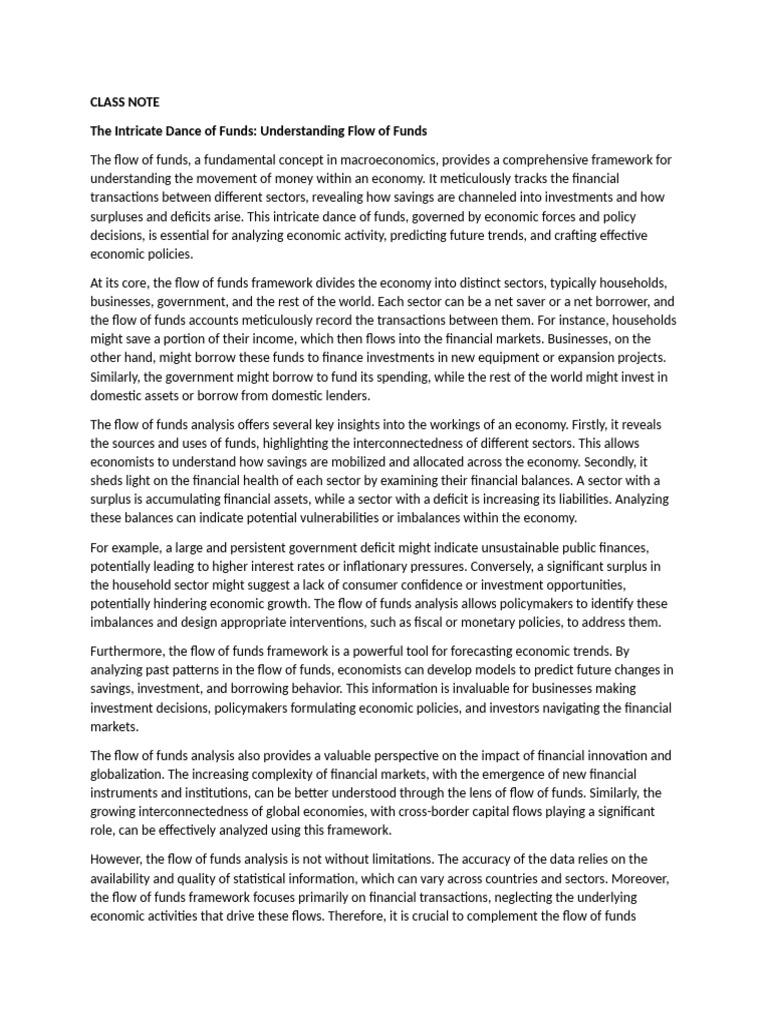 CLASS NOTE

The Intricate Dance of Funds: Understanding Flow of Funds

The flow of funds, a fundamental concept in macroeconomics, provides a comprehensive framework for understanding the movement of money within an economy. It meticulously tracks the financial transactions between different sectors, revealing how savings are channeled into investments and how surpluses and deficits arise. This intricate dance of funds, governed by economic forces and policy decisions, is essential for analyzing economic activity, predicting future trends, and crafting effective economic policies.

At its core, the flow of funds framework divides the economy into distinct sectors, typically households, businesses, government, and the rest of the world. Each sector can be a net saver or a net borrower, and the flow of funds accounts meticulously record the transactions between them. For instance, households might save a portion of their income, which then flows into the financial markets. Businesses, on the other hand, might borrow these funds to finance investments in new equipment or expansion projects. Similarly, the government might borrow to fund its spending, while the rest of the world might invest in domestic assets or borrow from domestic lenders.

The flow of funds analysis offers several key insights into the workings of an economy. Firstly, it reveals the sources and uses of funds, highlighting the interconnectedness of different sectors. This allows economists to understand how savings are mobilized and allocated across the economy. Secondly, it sheds light on the financial health of each sector by examining their financial balances. A sector with a surplus is accumulating financial assets, while a sector with a deficit is increasing its liabilities. Analyzing these balances can indicate potential vulnerabilities or imbalances within the economy.

For example, a large and persistent government deficit might indicate unsustainable public finances, potentially leading to higher interest rates or inflationary pressures. Conversely, a significant surplus in the household sector might suggest a lack of consumer confidence or investment opportunities, potentially hindering economic growth. The flow of funds analysis allows policymakers to identify these imbalances and design appropriate interventions, such as fiscal or monetary policies, to address them.

Furthermore, the flow of funds framework is a powerful tool for forecasting economic trends. By analyzing past patterns in the flow of funds, economists can develop models to predict future changes in savings, investment, and borrowing behavior. This information is invaluable for businesses making investment decisions, policymakers formulating economic policies, and investors navigating the financial markets.

The flow of funds analysis also provides a valuable perspective on the impact of financial innovation and globalization. The increasing complexity of financial markets, with the emergence of new financial instruments and institutions, can be better understood through the lens of flow of funds. Similarly, the growing interconnectedness of global economies, with cross-border capital flows playing a significant role, can be effectively analyzed using this framework.

However, the flow of funds analysis is not without limitations. The accuracy of the data relies on the availability and quality of statistical information, which can vary across countries and sectors. Moreover, the flow of funds framework focuses primarily on financial transactions, neglecting the underlying economic activities that drive these flows. Therefore, it is crucial to complement the flow of funds